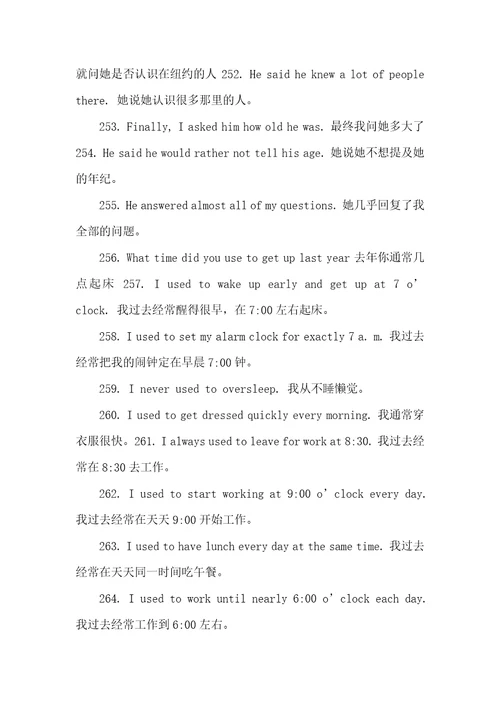 就问她是否认识在纽约的人 252. He said he knew a lot of people there. 她说她认识很多那里的人。

253. Finally, I asked him how old he was. 最终我问她多大了 254. He said he would rather not tell his age. 她说她不想提及她的年纪。

255. He answered almost all of my questions. 她几乎回复了我全部的问题。

256. What time did you use to get up last year 去年你通常几点起床 257. I used to wake up early and get up at 7 o' clock. 我过去经常醒得很早，在 7:00 左右起床。

258. I used to set my alarm clock for exactly 7 a. m. 我过去经常把我的闹钟定在早晨 7:00 钟。

259. I never used to oversleep. 我从不睡懒觉。

260. I used to get dressed quickly every morning. 我通常穿衣服很快。261. I always used to leave for work at 8:30. 我过去经常在 8:30 去工作。

262. I used to start working at 9:00 o' clock every day. 我过去经常在天天 9:00 开始工作。

263. I used to have lunch every day at the same time. 我过去经常在天天同一时间吃午餐。

264. I used to work until nearly 6:00 o' clock each day. 我过去经常工作到 6:00 左右。